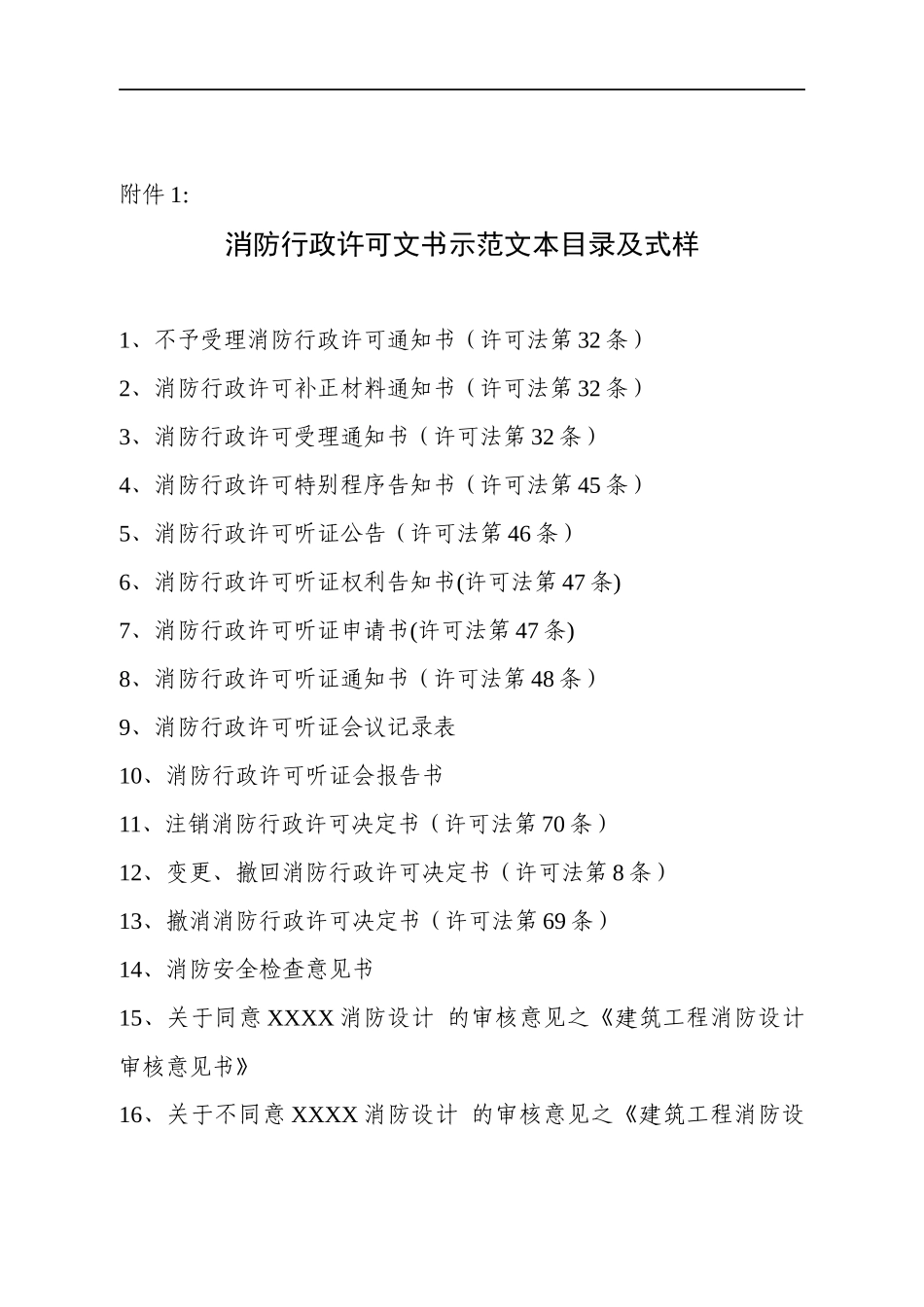 附件 1:

消防行政许可文书示范文本目录及式样

1、不予受理消防行政许可通知书（许可法第 32 条）

2、消防行政许可补正材料通知书（许可法第 32 条）

3、消防行政许可受理通知书（许可法第 32 条）

4、消防行政许可特别程序告知书（许可法第 45 条）

5、消防行政许可听证公告（许可法第 46 条）

6、消防行政许可听证权利告知书(许可法第 47 条)

7、消防行政许可听证申请书(许可法第 47 条)

8、消防行政许可听证通知书（许可法第 48 条）

9、消防行政许可听证会议记录表

10、消防行政许可听证会报告书

11、注销消防行政许可决定书（许可法第 70 条）

12、变更、撤回消防行政许可决定书（许可法第 8 条）

13、撤消消防行政许可决定书（许可法第 69 条）

14、消防安全检查意见书

15、关于同意 XXXX 消防设计 的审核意见之《建筑工程消防设计审核意见书》

16、关于不同意 XXXX 消防设计 的审核意见之《建筑工程消防设